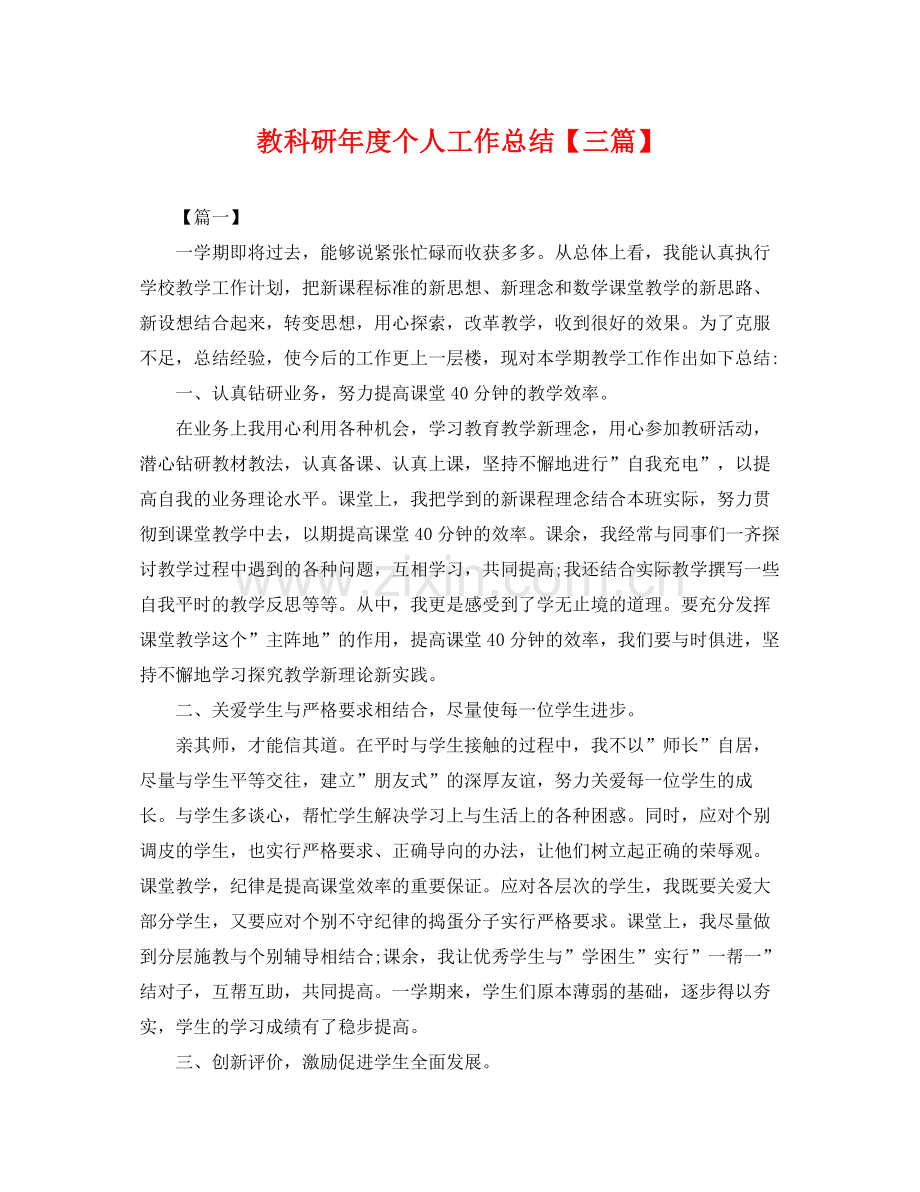 教科研年度个人工作总结【三篇】

【篇一】

一学期即将过去，能够说紧张忙碌而收获多多。从总体上看，我能认真执行学校教学工作计划，把新课程标准的新思想、新理念和数学课堂教学的新思路、新设想结合起来，转变思想，用心探索，改革教学，收到很好的效果。为了克服不足，总结经验，使今后的工作更上一层楼，现对本学期教学工作作出如下总结:

一、认真钻研业务，努力提高课堂40分钟的教学效率。

在业务上我用心利用各种机会，学习教育教学新理念，用心参加教研活动，潜心钻研教材教法，认真备课、认真上课，坚持不懈地进行”自我充电”，以提高自我的业务理论水平。课堂上，我把学到的新课程理念结合本班实际，努力贯彻到课堂教学中去，以期提高课堂40分钟的效率。课余，我经常与同事们一齐探讨教学过程中遇到的各种问题，互相学习，共同提高;我还结合实际教学撰写一些自我平时的教学反思等等。从中，我更是感受到了学无止境的道理。要充分发挥课堂教学这个”主阵地”的作用，提高课堂40分钟的效率，我们要与时俱进，坚持不懈地学习探究教学新理论新实践。

二、关爱学生与严格要求相结合，尽量使每一位学生进步。

亲其师，才能信其道。在平时与学生接触的过程中，我不以”师长”自居，尽量与学生平等交往，建立”朋友式”的深厚友谊，努力关爱每一位学生的成长。与学生多谈心，帮忙学生解决学习上与生活上的各种困惑。同时，应对个别调皮的学生，也实行严格要求、正确导向的办法，让他们树立起正确的荣辱观。课堂教学，纪律是提高课堂效率的重要保证。应对各层次的学生，我既要关爱大部分学生，又要应对个别不守纪律的捣蛋分子实行严格要求。课堂上，我尽量做到分层施教与个别辅导相结合;课余，我让优秀学生与”学困生”实行”一帮一”结对子，互帮互助，共同提高。一学期来，学生们原本薄弱的基础，逐步得以夯实，学生的学习成绩有了稳步提高。

三、创新评价，激励促进学生全面发展。

www.zixin.com.cn